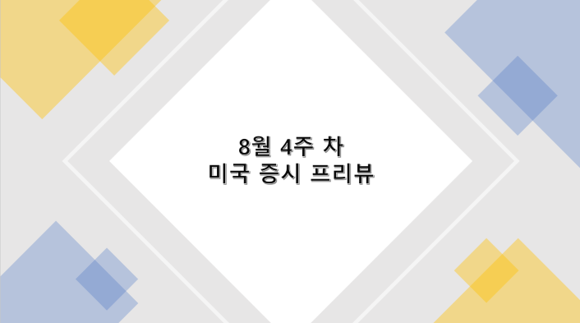 8월 4주 차
미국 증시 프리뷰